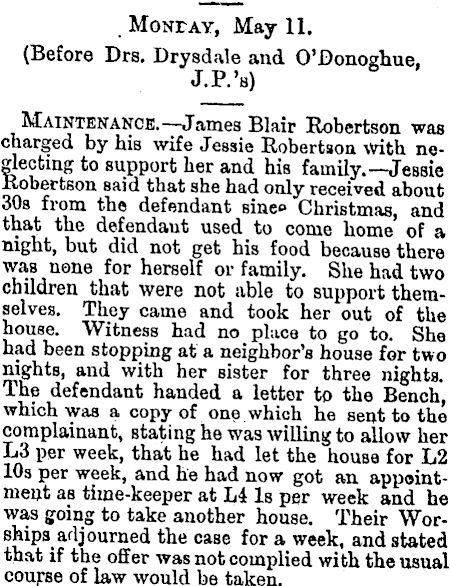 MONDAY, May 11.
(Before Drs. Drysdale and O'Donoghue, J.P.'s)

MAINTENANCE.—James Blair Robertson was charged by his wife Jessie Robertson with neglecting to support her and his family.—Jessie Robertson said that she had only received about 30s from the defendant since Christmas, and that the defendant used to come home of a night, but did not get his food because there was none for herself or family. She had two children that were not able to support themselves. They came and took her out of the house. Witness had no place to go to. She had been stopping at a neighbor's house for two nights, and with her sister for three nights. The defendant handed a letter to the Bench, which was a copy of one which he sent to the complainant, stating he was willing to allow her L3 per week, that he had let the house for L2 10s per week, and he had now got an appointment as time-keeper at L4 1s per week and he was going to take another house. Their Worships adjourned the case for a week, and stated that if the offer was not complied with the usual course of law would be taken.